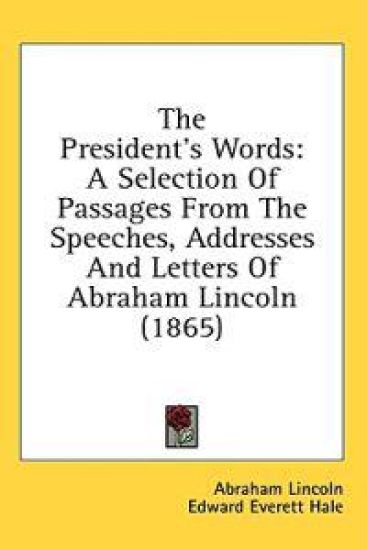 The President's Words: A Selection Of Passages From The Speeches, Addresses And Letters Of Abraham Lincoln (1865)

Abraham Lincoln
Edward Everett Hale